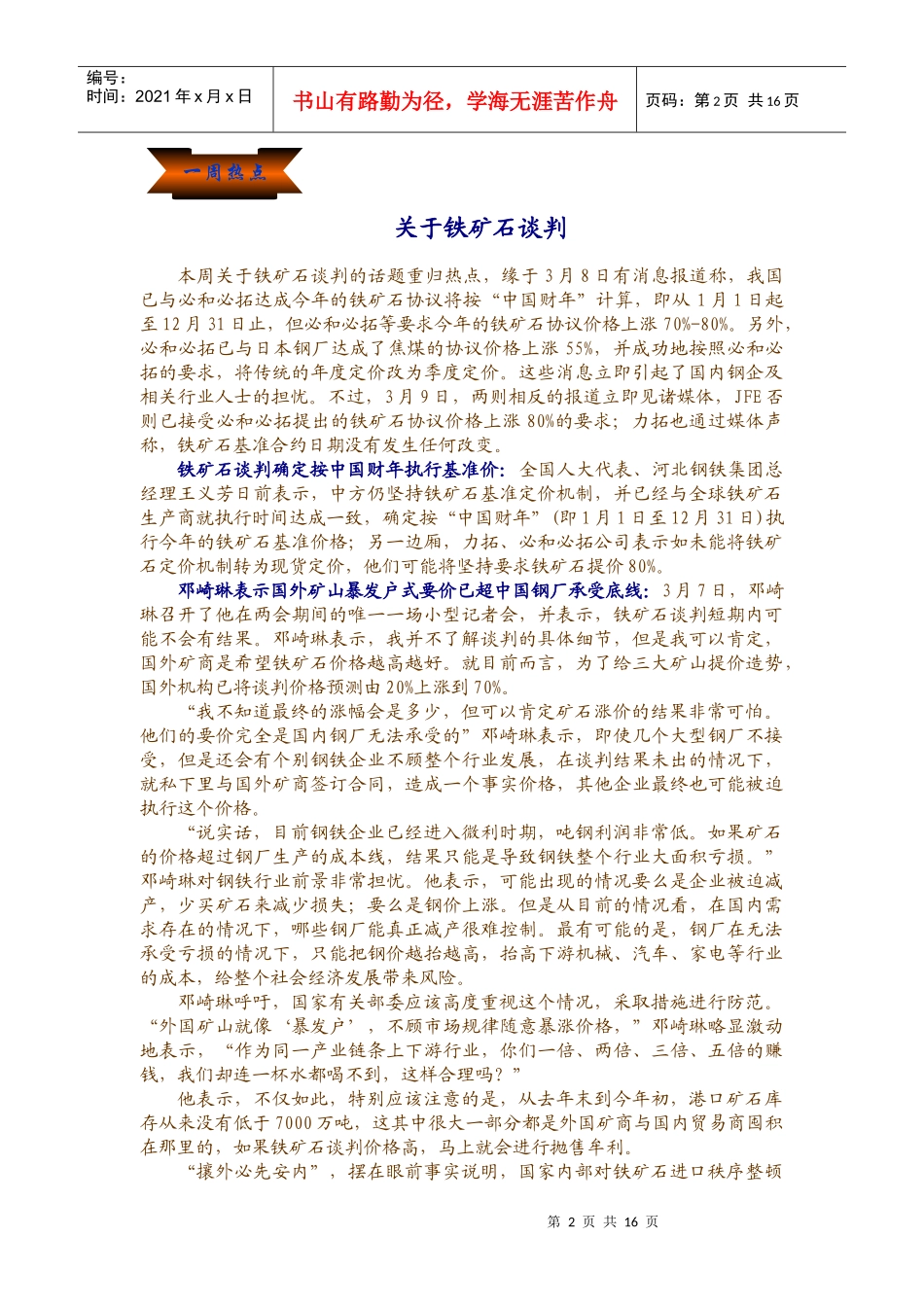 编号：
时间：2021 年 x 月 x 日

书山有路勤为径，学海无涯苦作舟

页码：第 2 页 共 16 页

一周热点

关于铁矿石谈判

本周关于铁矿石谈判的话题重归热点，缘于 3 月 8 日有消息报道称，我国已与必和必拓达成今年的铁矿石协议将按“中国财年”计算，即从 1 月 1 日起至 12 月 31 日止，但必和必拓等要求今年的铁矿石协议价格上涨 70%-80%。另外，必和必拓已与日本钢厂达成了焦煤的协议价格上涨 55%，并成功地按照必和必拓的要求，将传统的年度定价改为季度定价。这些消息立即引起了国内钢企及相关行业人士的担忧。不过，3 月 9 日，两则相反的报道立即见诸媒体，JFE 否则已接受必和必拓提出的铁矿石协议价格上涨 80%的要求；力拓也通过媒体声称，铁矿石基准合约日期没有发生任何改变。

铁矿石谈判确定按中国财年执行基准价：全国人大代表、河北钢铁集团总经理王义芳日前表示，中方仍坚持铁矿石基准定价机制，并已经与全球铁矿石生产商就执行时间达成一致，确定按“中国财年”(即 1 月 1 日至 12 月 31 日)执行今年的铁矿石基准价格；另一边厢，力拓、必和必拓公司表示如未能将铁矿石定价机制转为现货定价，他们可能将坚持要求铁矿石提价 80%。

邓崎琳表示国外矿山暴发户式要价已超中国钢厂承受底线：3 月 7 日，邓崎琳召开了他在两会期间的唯一一场小型记者会，并表示，铁矿石谈判短期内可能不会有结果。邓崎琳表示，我并不了解谈判的具体细节，但是我可以肯定，国外矿商是希望铁矿石价格越高越好。就目前而言，为了给三大矿山提价造势，国外机构已将谈判价格预测由 20%上涨到 70%。

“我不知道最终的涨幅会是多少，但可以肯定矿石涨价的结果非常可怕。他们的要价完全是国内钢厂无法承受的”邓崎琳表示，即使几个大型钢厂不接受，但是还会有个别钢铁企业不顾整个行业发展，在谈判结果未出的情况下，就私下里与国外矿商签订合同，造成一个事实价格，其他企业最终也可能被迫执行这个价格。

“说实话，目前钢铁企业已经进入微利时期，吨钢利润非常低。如果矿石的价格超过钢厂生产的成本线，结果只能是导致钢铁整个行业大面积亏损。”邓崎琳对钢铁行业前景非常担忧。他表示，可能出现的情况要么是企业被迫减产，少买矿石来减少损失；要么是钢价上涨。但是从目前的情况看，在国内需求存在的情况下，哪些钢厂能真正减产很难控制。最有可能的是，钢厂在无法承受亏损的情况下，只能把钢价越抬越高，抬高下游机械、汽车、家电等行业的成本，给整个社会经济发展带来风险。

邓崎琳呼吁，国家有关部委应该高度重视这个情况，采取措施进行防范。“外国矿山就像‘暴发户’，不顾市场规律随意暴涨价格，”邓崎琳略显激动地表示，“作为同一产业链条上下游行业，你们一倍、两倍、三倍、五倍的赚钱，我们却连一杯水都喝不到，这样合理吗？”

他表示，不仅如此，特别应该注意的是，从去年末到今年初，港口矿石库存从来没有低于 7000 万吨，这其中很大一部分都是外国矿商与国内贸易商囤积在那里的，如果铁矿石谈判价格高，马上就会进行抛售牟利。

“攘外必先安内”，摆在眼前事实说明，国家内部对铁矿石进口秩序整顿

第 2 页 共 16 页